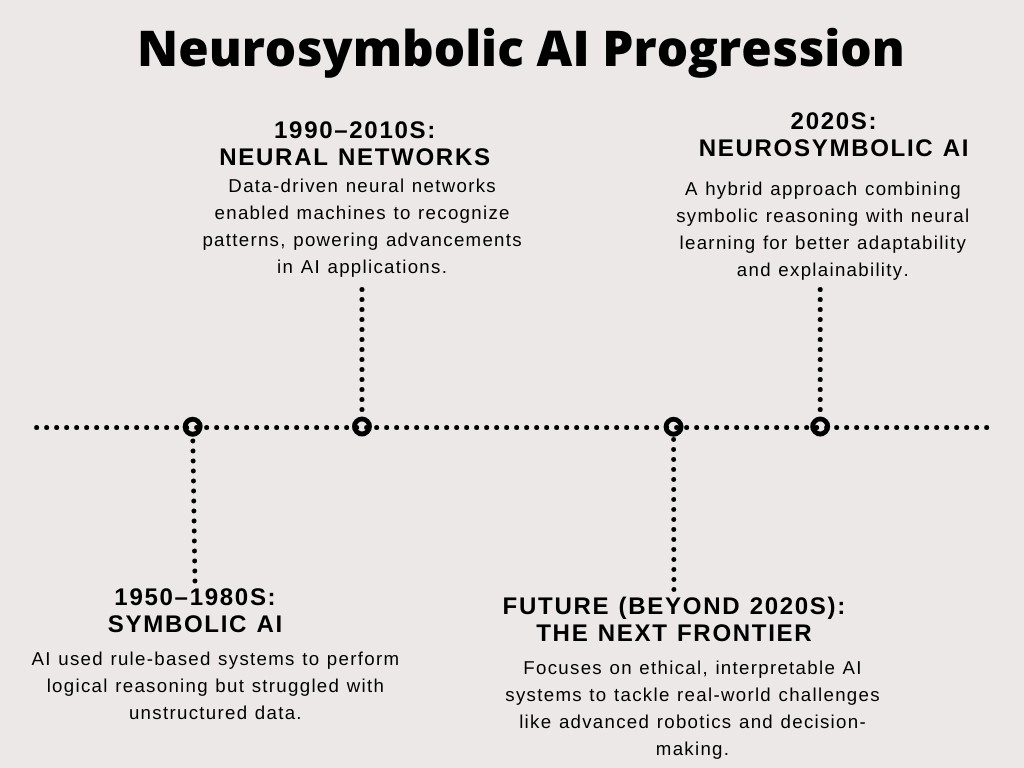 Neurosymbolic AI Progression

1990–2010S:
NEURAL NETWORKS
Data-driven neural networks enabled machines to recognize patterns, powering advancements in AI applications.

2020S:
NEUROSYMBOLIC AI
A hybrid approach combining symbolic reasoning with neural learning for better adaptability and explainability.

1950–1980S:
SYMBOLIC AI
AI used rule-based systems to perform logical reasoning but struggled with unstructured data.

FUTURE (BEYOND 2020S):
THE NEXT FRONTIER
Focuses on ethical, interpretable AI systems to tackle real-world challenges like advanced robotics and decision-making.